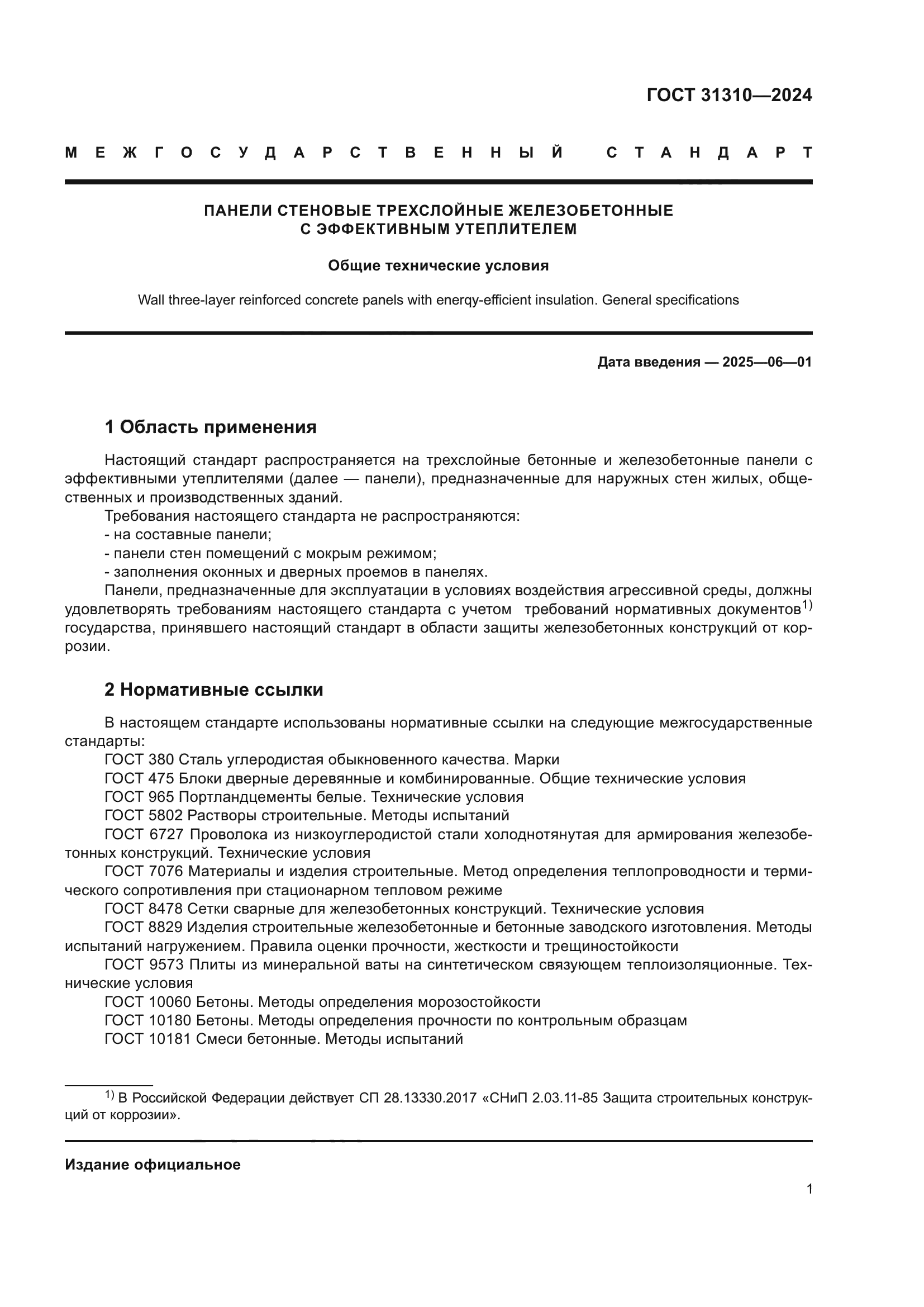 ГОСТ 31310—2024

МЕЖГОСУДАРСТВЕННЫЙ СТАНДАРТ

ПАНЕЛИ СТЕНОВЫЕ ТРЕХСЛОЙНЫЕ ЖЕЛЕЗОБЕТОННЫЕ С ЭФФЕКТИВНЫМ УТЕПЛИТЕЛЕМ

Общие технические условия

Wall three-layer reinforced concrete panels with enerqy-efficient insulation. General specifications

Дата введения — 2025—06—01

1 Область применения

Настоящий стандарт распространяется на трехслойные бетонные и железобетонные панели с эффективными утеплителями (далее — панели), предназначенные для наружных стен жилых, общественных и производственных зданий.
Требования настоящего стандарта не распространяются:
- на составные панели;
- панели стен помещений с мокрым режимом;
- заполнения оконных и дверных проемов в панелях.
Панели, предназначенные для эксплуатации в условиях воздействия агрессивной среды, должны удовлетворять требованиям настоящего стандарта с учетом требований нормативных документов$^{1)}$ государства, принявшего настоящий стандарт в области защиты железобетонных конструкций от коррозии.

2 Нормативные ссылки

В настоящем стандарте использованы нормативные ссылки на следующие межгосударственные стандарты:
ГОСТ 380 Сталь углеродистая обыкновенного качества. Марки
ГОСТ 475 Блоки дверные деревянные и комбинированные. Общие технические условия
ГОСТ 965 Портландцементы белые. Технические условия
ГОСТ 5802 Растворы строительные. Методы испытаний
ГОСТ 6727 Проволока из низкоуглеродистой стали холоднотянутая для армирования железобетонных конструкций. Технические условия
ГОСТ 7076 Материалы и изделия строительные. Метод определения теплопроводности и термического сопротивления при стационарном тепловом режиме
ГОСТ 8478 Сетки сварные для железобетонных конструкций. Технические условия
ГОСТ 8829 Изделия строительные железобетонные и бетонные заводского изготовления. Методы испытаний нагружением. Правила оценки прочности, жесткости и трещиностойкости
ГОСТ 9573 Плиты из минеральной ваты на синтетическом связующем теплоизоляционные. Технические условия
ГОСТ 10060 Бетоны. Методы определения морозостойкости
ГОСТ 10180 Бетоны. Методы определения прочности по контрольным образцам
ГОСТ 10181 Смеси бетонные. Методы испытаний

$^{1)}$ В Российской Федерации действует СП 28.13330.2017 «СНиП 2.03.11-85 Защита строительных конструкций от коррозии».

Издание официальное

1